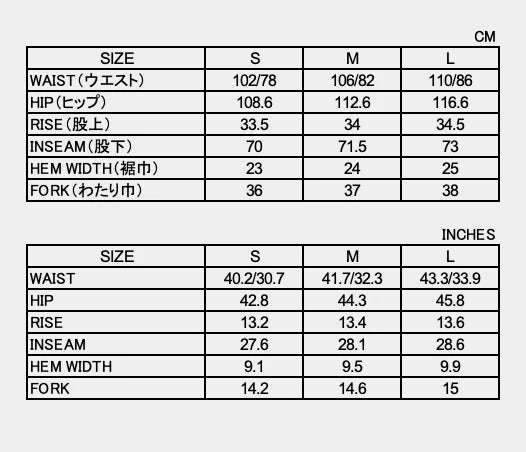 CM

| SIZE | S | M | L |
|---|---|---|---|
| WAIST（ウエスト） | 102/78 | 106/82 | 110/86 |
| HIP（ヒップ） | 108.6 | 112.6 | 116.6 |
| RISE（股上） | 33.5 | 34 | 34.5 |
| INSEAM（股下） | 70 | 71.5 | 73 |
| HEM WIDTH（裾巾） | 23 | 24 | 25 |
| FORK（わたり巾） | 36 | 37 | 38 |

INCHES

| SIZE | S | M | L |
|---|---|---|---|
| WAIST | 40.2/30.7 | 41.7/32.3 | 43.3/33.9 |
| HIP | 42.8 | 44.3 | 45.8 |
| RISE | 13.2 | 13.4 | 13.6 |
| INSEAM | 27.6 | 28.1 | 28.6 |
| HEM WIDTH | 9.1 | 9.5 | 9.9 |
| FORK | 14.2 | 14.6 | 15 |